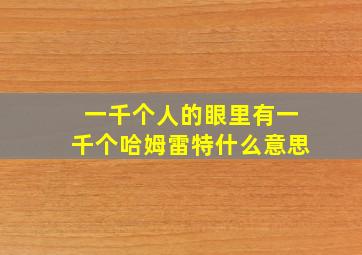 一千个人的眼里有一千个哈姆雷特什么意思